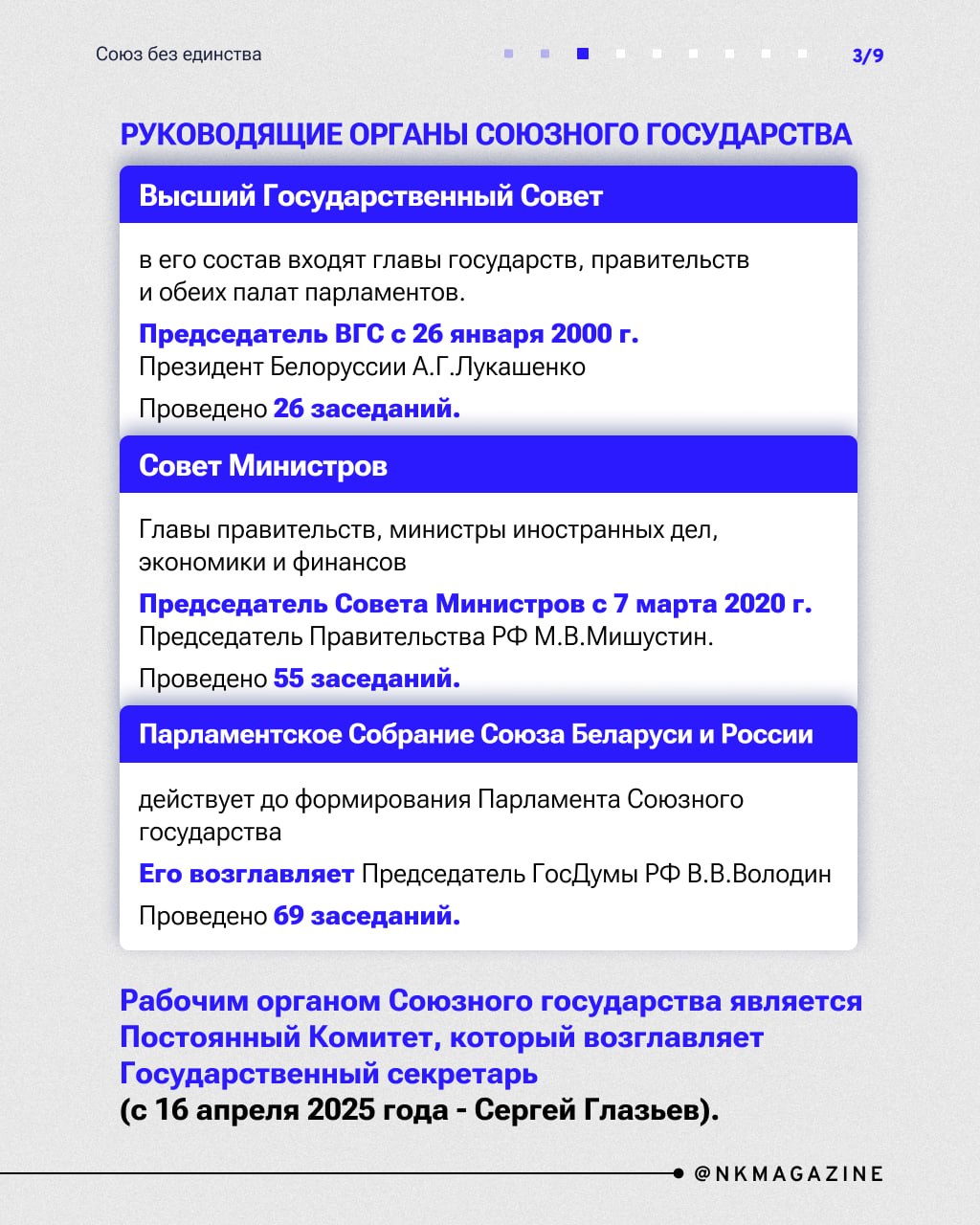 Союз без единства

3/9

РУКОВОДЯЩИЕ ОРГАНЫ СОЮЗНОГО ГОСУДАРСТВА

Высший Государственный Совет

в его состав входят главы государств, правительств и обеих палат парламентов.

Председатель ВГС с 26 января 2000 г.
Президент Белоруссии А.Г.Лукашенко

Проведено 26 заседаний.

Совет Министров

Главы правительств, министры иностранных дел, экономики и финансов

Председатель Совета Министров с 7 марта 2020 г.
Председатель Правительства РФ М.В.Мишустин.

Проведено 55 заседаний.

Парламентское Собрание Союза Беларуси и России

действует до формирования Парламента Союзного государства

Его возглавляет Председатель ГосДумы РФ В.В.Володин

Проведено 69 заседаний.

Рабочим органом Союзного государства является Постоянный Комитет, который возглавляет Государственный секретарь
(с 16 апреля 2025 года - Сергей Глазьев).

@NKMAGAZINE